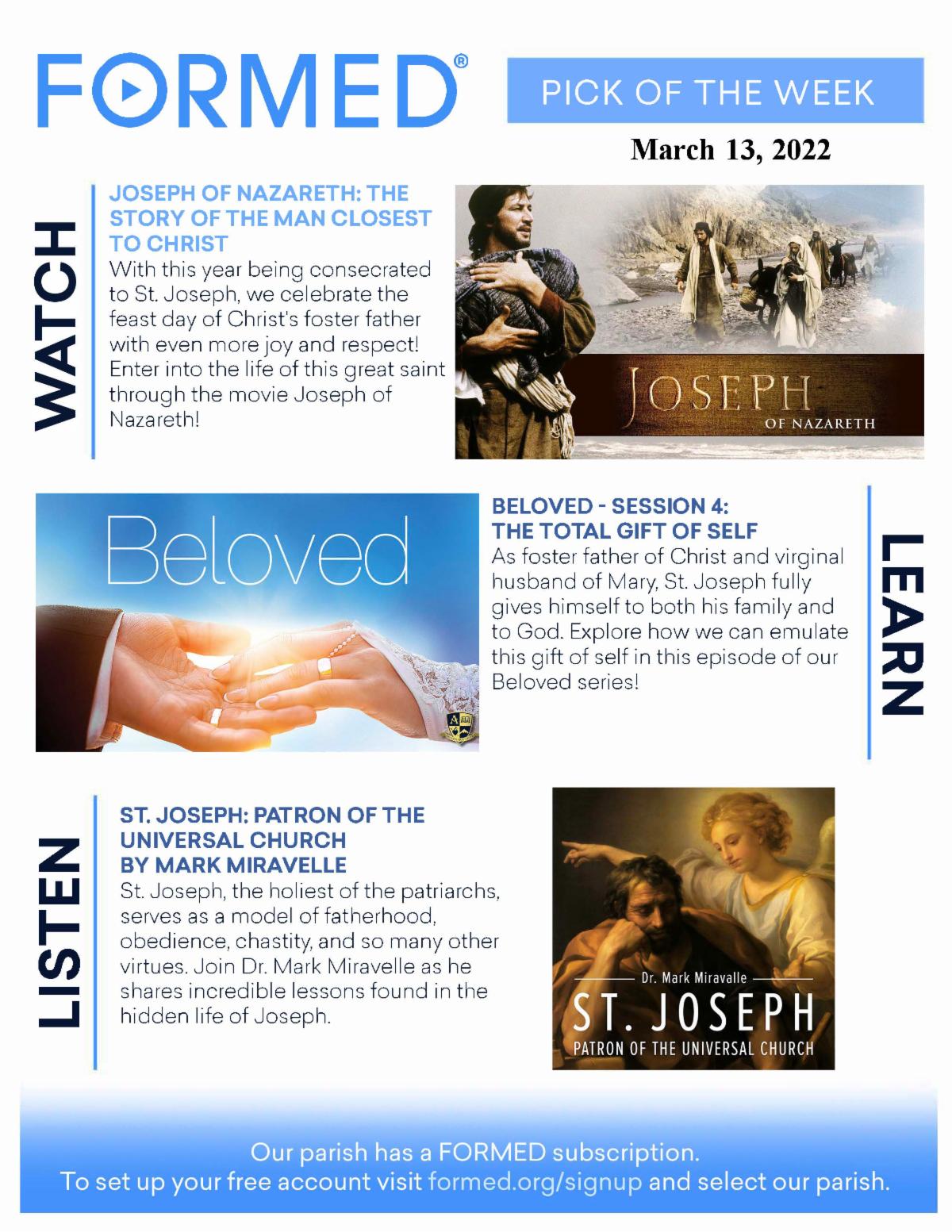 FORMED®

PICK OF THE WEEK

March 13, 2022

WATCH

JOSEPH OF NAZARETH: THE STORY OF THE MAN CLOSEST TO CHRIST

With this year being consecrated to St. Joseph, we celebrate the feast day of Christ's foster father with even more joy and respect! Enter into the life of this great saint through the movie Joseph of Nazareth!

JOSEPH OF NAZARETH

Beloved

BELOVED - SESSION 4: THE TOTAL GIFT OF SELF

As foster father of Christ and virginal husband of Mary, St. Joseph fully gives himself to both his family and to God. Explore how we can emulate this gift of self in this episode of our Beloved series!

LEARN

LISTEN

ST. JOSEPH: PATRON OF THE UNIVERSAL CHURCH BY MARK MIRAVELLE

St. Joseph, the holiest of the patriarchs, serves as a model of fatherhood, obedience, chastity, and so many other virtues. Join Dr. Mark Miravelle as he shares incredible lessons found in the hidden life of Joseph.

Dr. Mark Miravalle
ST. JOSEPH
PATRON OF THE UNIVERSAL CHURCH

Our parish has a FORMED subscription.
To set up your free account visit formed.org/signup and select our parish.